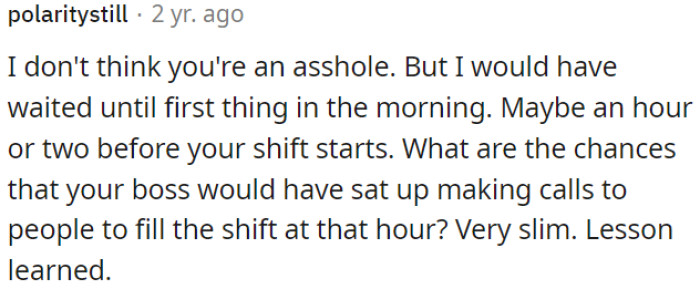 polaritystill · 2 yr. ago

I don't think you're an asshole. But I would have waited until first thing in the morning. Maybe an hour or two before your shift starts. What are the chances that your boss would have sat up making calls to people to fill the shift at that hour? Very slim. Lesson learned.